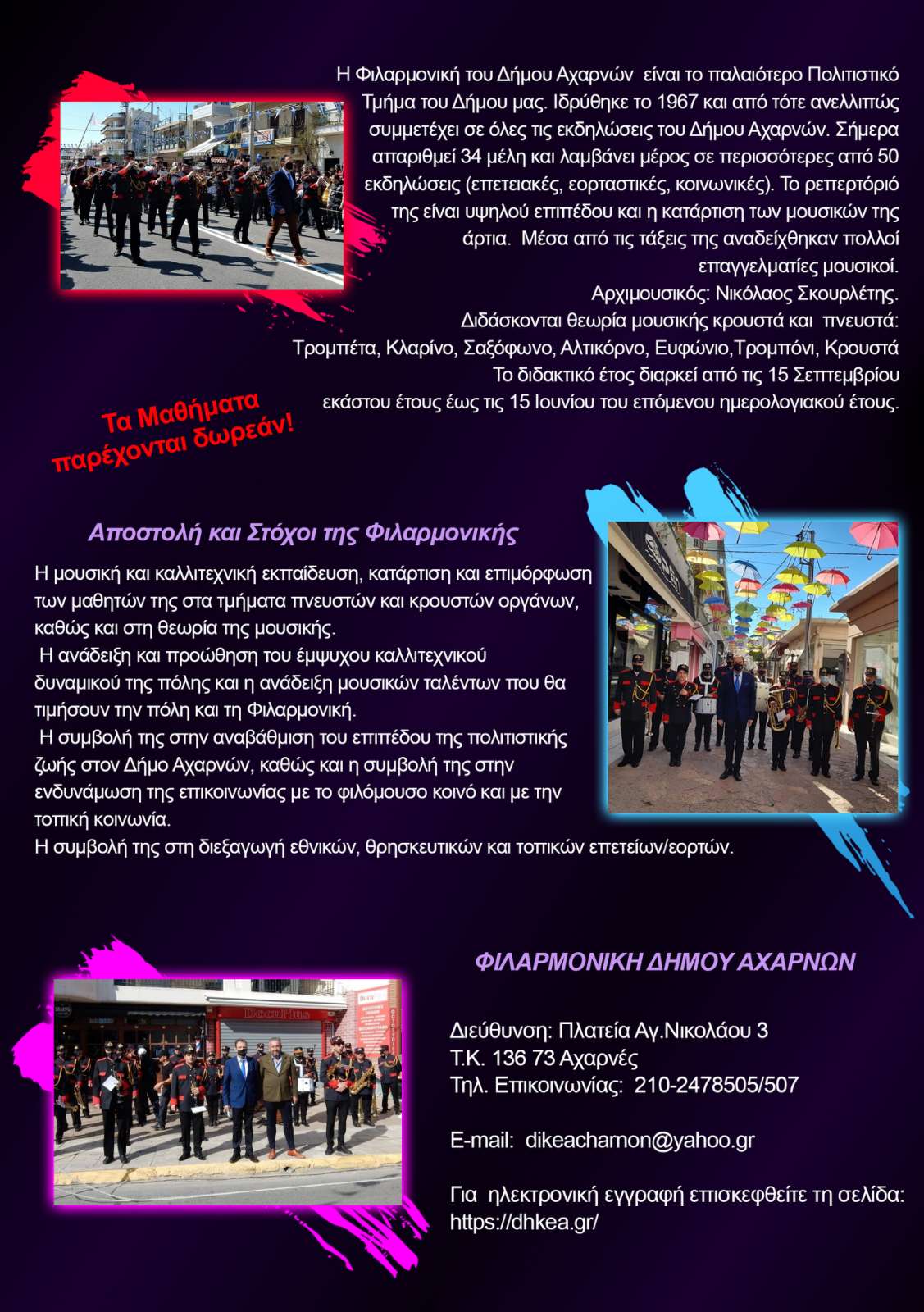 Η Φιλαρμονική του Δήμου Αχαρνών είναι το παλαιότερο Πολιτιστικό Τμήμα του Δήμου μας. Ιδρύθηκε το 1967 και από τότε ανελλιπώς συμμετέχει σε όλες τις εκδηλώσεις του Δήμου Αχαρνών. Σήμερα απαριθμεί 34 μέλη και λαμβάνει μέρος σε περισσότερες από 50 εκδηλώσεις (επετειακές, εορταστικές, κοινωνικές). Το ρεπερτόριό της είναι υψηλού επιπέδου και η κατάρτιση των μουσικών της άρτια. Μέσα από τις τάξεις της αναδείχθηκαν πολλοί επαγγελματίες μουσικοί.
Αρχιμουσικός: Νικόλαος Σκουρλέτης.
Διδάσκονται θεωρία μουσικής κρουστά και πνευστά:
Τρομπέτα, Κλαρίνο, Σαξόφωνο, Αλτικόρνο, Ευφώνιο,Τρομπόνι, Κρουστά
Το διδακτικό έτος διαρκεί από τις 15 Σεπτεμβρίου εκάστου έτους έως τις 15 Ιουνίου του επόμενου ημερολογιακού έτους.

Τα Μαθήματα παρέχονται δωρεάν!

Αποστολή και Στόχοι της Φιλαρμονικής

Η μουσική και καλλιτεχνική εκπαίδευση, κατάρτιση και επιμόρφωση των μαθητών της στα τμήματα πνευστών και κρουστών οργάνων, καθώς και στη θεωρία της μουσικής.
Η ανάδειξη και προώθηση του έμψυχου καλλιτεχνικού δυναμικού της πόλης και η ανάδειξη μουσικών ταλέντων που θα τιμήσουν την πόλη και τη Φιλαρμονική.
Η συμβολή της στην αναβάθμιση του επιπέδου της πολιτιστικής ζωής στον Δήμο Αχαρνών, καθώς και η συμβολή της στην ενδυνάμωση της επικοινωνίας με το φιλόμουσο κοινό και με την τοπική κοινωνία.
Η συμβολή της στη διεξαγωγή εθνικών, θρησκευτικών και τοπικών επετείων/εορτών.

ΦΙΛΑΡΜΟΝΙΚΗ ΔΗΜΟΥ ΑΧΑΡΝΩΝ

Διεύθυνση: Πλατεία Αγ.Νικολάου 3
Τ.Κ. 136 73 Αχαρνές
Τηλ. Επικοινωνίας: 210-2478505/507

E-mail: dikeacharnon@yahoo.gr

Για ηλεκτρονική εγγραφή επισκεφθείτε τη σελίδα: https://dhkea.gr/